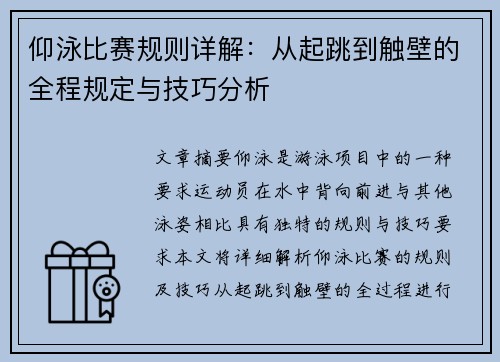 仰泳比赛规则详解：从起跳到触壁的全程规定与技巧分析

文章摘要仰泳是游泳项目中的一种要求运动员在水中背向前进与其他泳姿相比具有独特的规则与技巧要求本文将详细解析仰泳比赛的规则及技巧从起跳到触壁的全过程进行